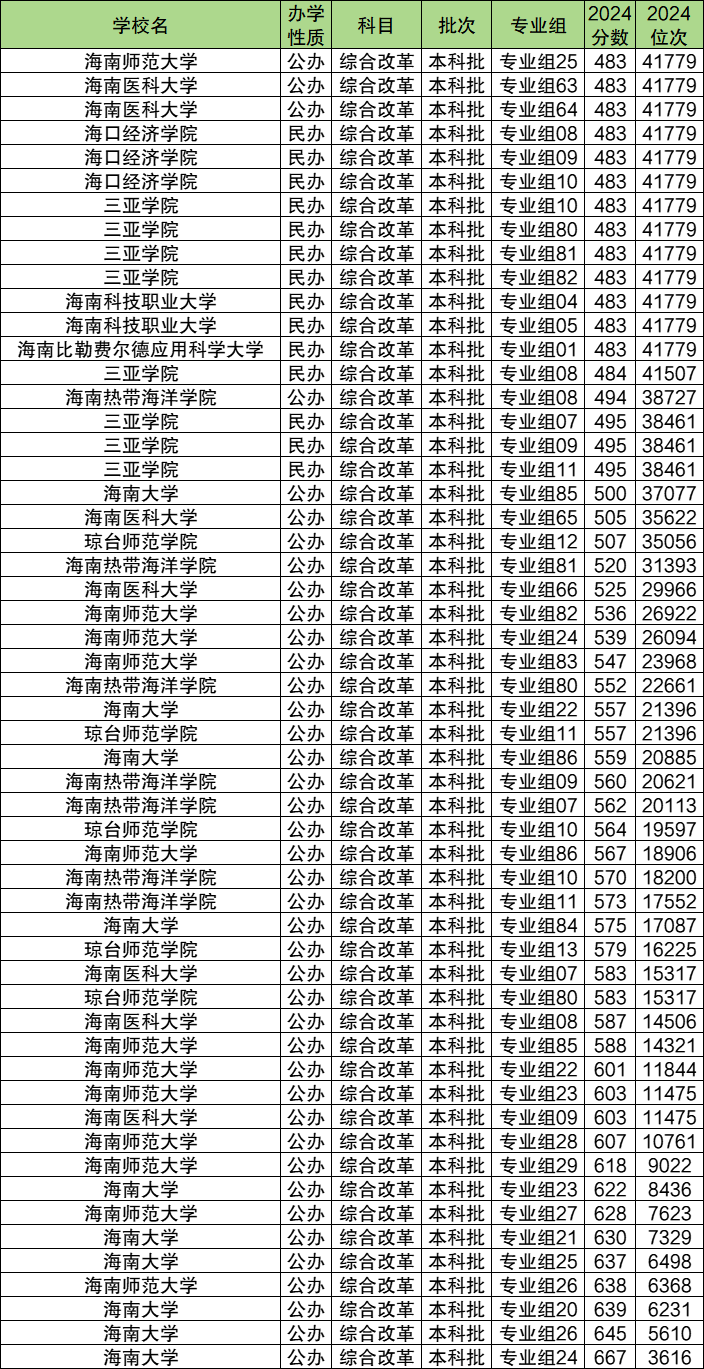 | 学校名 | 办学性质 | 科目 | 批次 | 专业组 | 2024分数 | 2024位次 |
|---|---|---|---|---|---|---|
| 海南师范大学 | 公办 | 综合改革 | 本科批 | 专业组25 | 483 | 41779 |
| 海南医科大学 | 公办 | 综合改革 | 本科批 | 专业组63 | 483 | 41779 |
| 海南医科大学 | 公办 | 综合改革 | 本科批 | 专业组64 | 483 | 41779 |
| 海口经济学院 | 民办 | 综合改革 | 本科批 | 专业组08 | 483 | 41779 |
| 海口经济学院 | 民办 | 综合改革 | 本科批 | 专业组09 | 483 | 41779 |
| 海口经济学院 | 民办 | 综合改革 | 本科批 | 专业组10 | 483 | 41779 |
| 三亚学院 | 民办 | 综合改革 | 本科批 | 专业组10 | 483 | 41779 |
| 三亚学院 | 民办 | 综合改革 | 本科批 | 专业组80 | 483 | 41779 |
| 三亚学院 | 民办 | 综合改革 | 本科批 | 专业组81 | 483 | 41779 |
| 三亚学院 | 民办 | 综合改革 | 本科批 | 专业组82 | 483 | 41779 |
| 海南科技职业大学 | 民办 | 综合改革 | 本科批 | 专业组04 | 483 | 41779 |
| 海南科技职业大学 | 民办 | 综合改革 | 本科批 | 专业组05 | 483 | 41779 |
| 海南比勒费尔德应用科学大学 | 民办 | 综合改革 | 本科批 | 专业组01 | 483 | 41779 |
| 三亚学院 | 民办 | 综合改革 | 本科批 | 专业组08 | 484 | 41507 |
| 海南热带海洋学院 | 公办 | 综合改革 | 本科批 | 专业组08 | 494 | 38727 |
| 三亚学院 | 民办 | 综合改革 | 本科批 | 专业组07 | 495 | 38461 |
| 三亚学院 | 民办 | 综合改革 | 本科批 | 专业组09 | 495 | 38461 |
| 三亚学院 | 民办 | 综合改革 | 本科批 | 专业组11 | 495 | 38461 |
| 海南大学 | 公办 | 综合改革 | 本科批 | 专业组85 | 500 | 37077 |
| 海南医科大学 | 公办 | 综合改革 | 本科批 | 专业组65 | 505 | 35622 |
| 琼台师范学院 | 公办 | 综合改革 | 本科批 | 专业组12 | 507 | 35056 |
| 海南热带海洋学院 | 公办 | 综合改革 | 本科批 | 专业组81 | 520 | 31393 |
| 海南医科大学 | 公办 | 综合改革 | 本科批 | 专业组66 | 525 | 29966 |
| 海南师范大学 | 公办 | 综合改革 | 本科批 | 专业组82 | 536 | 26922 |
| 海南师范大学 | 公办 | 综合改革 | 本科批 | 专业组24 | 539 | 26094 |
| 海南师范大学 | 公办 | 综合改革 | 本科批 | 专业组83 | 547 | 23968 |
| 海南热带海洋学院 | 公办 | 综合改革 | 本科批 | 专业组80 | 552 | 22661 |
| 海南大学 | 公办 | 综合改革 | 本科批 | 专业组22 | 557 | 21396 |
| 琼台师范学院 | 公办 | 综合改革 | 本科批 | 专业组11 | 557 | 21396 |
| 海南大学 | 公办 | 综合改革 | 本科批 | 专业组86 | 559 | 20885 |
| 海南热带海洋学院 | 公办 | 综合改革 | 本科批 | 专业组09 | 560 | 20621 |
| 海南热带海洋学院 | 公办 | 综合改革 | 本科批 | 专业组07 | 562 | 20113 |
| 琼台师范学院 | 公办 | 综合改革 | 本科批 | 专业组10 | 564 | 19597 |
| 海南师范大学 | 公办 | 综合改革 | 本科批 | 专业组86 | 567 | 18906 |
| 海南热带海洋学院 | 公办 | 综合改革 | 本科批 | 专业组10 | 570 | 18200 |
| 海南热带海洋学院 | 公办 | 综合改革 | 本科批 | 专业组11 | 573 | 17552 |
| 海南大学 | 公办 | 综合改革 | 本科批 | 专业组84 | 575 | 17087 |
| 琼台师范学院 | 公办 | 综合改革 | 本科批 | 专业组13 | 579 | 16225 |
| 海南医科大学 | 公办 | 综合改革 | 本科批 | 专业组07 | 583 | 15317 |
| 琼台师范学院 | 公办 | 综合改革 | 本科批 | 专业组80 | 583 | 15317 |
| 海南医科大学 | 公办 | 综合改革 | 本科批 | 专业组08 | 587 | 14506 |
| 海南师范大学 | 公办 | 综合改革 | 本科批 | 专业组85 | 588 | 14321 |
| 海南师范大学 | 公办 | 综合改革 | 本科批 | 专业组22 | 601 | 11844 |
| 海南师范大学 | 公办 | 综合改革 | 本科批 | 专业组23 | 603 | 11475 |
| 海南医科大学 | 公办 | 综合改革 | 本科批 | 专业组09 | 603 | 11475 |
| 海南师范大学 | 公办 | 综合改革 | 本科批 | 专业组28 | 607 | 10761 |
| 海南师范大学 | 公办 | 综合改革 | 本科批 | 专业组29 | 618 | 9022 |
| 海南大学 | 公办 | 综合改革 | 本科批 | 专业组23 | 622 | 8436 |
| 海南师范大学 | 公办 | 综合改革 | 本科批 | 专业组27 | 628 | 7623 |
| 海南大学 | 公办 | 综合改革 | 本科批 | 专业组21 | 630 | 7329 |
| 海南大学 | 公办 | 综合改革 | 本科批 | 专业组25 | 637 | 6498 |
| 海南师范大学 | 公办 | 综合改革 | 本科批 | 专业组26 | 638 | 6368 |
| 海南大学 | 公办 | 综合改革 | 本科批 | 专业组20 | 639 | 6231 |
| 海南大学 | 公办 | 综合改革 | 本科批 | 专业组26 | 645 | 5610 |
| 海南大学 | 公办 | 综合改革 | 本科批 | 专业组24 | 667 | 3616 |